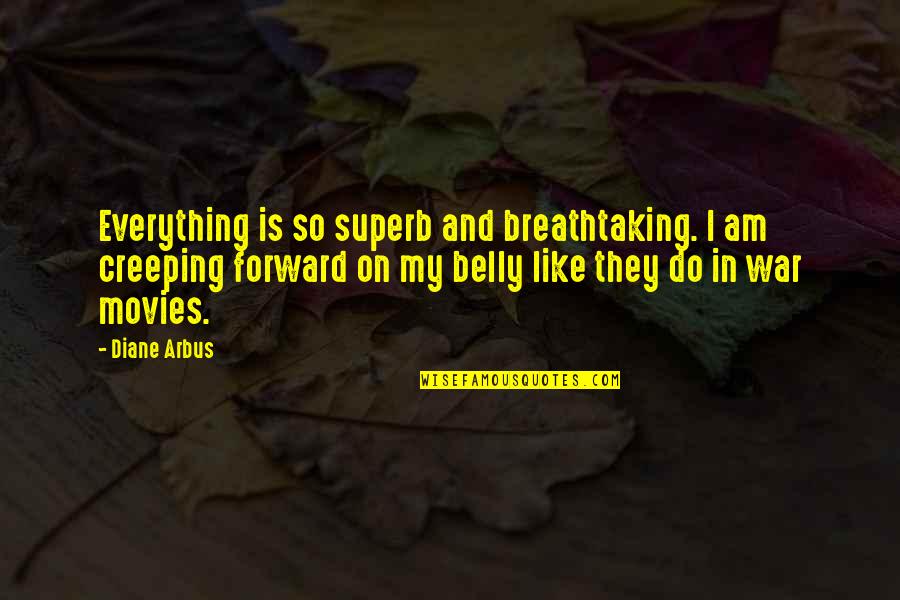 Everything is so superb and breathtaking. I am creeping forward on my belly like they do in war movies.

- Diane Arbus

WISEFAMOUSQUOTES.COM